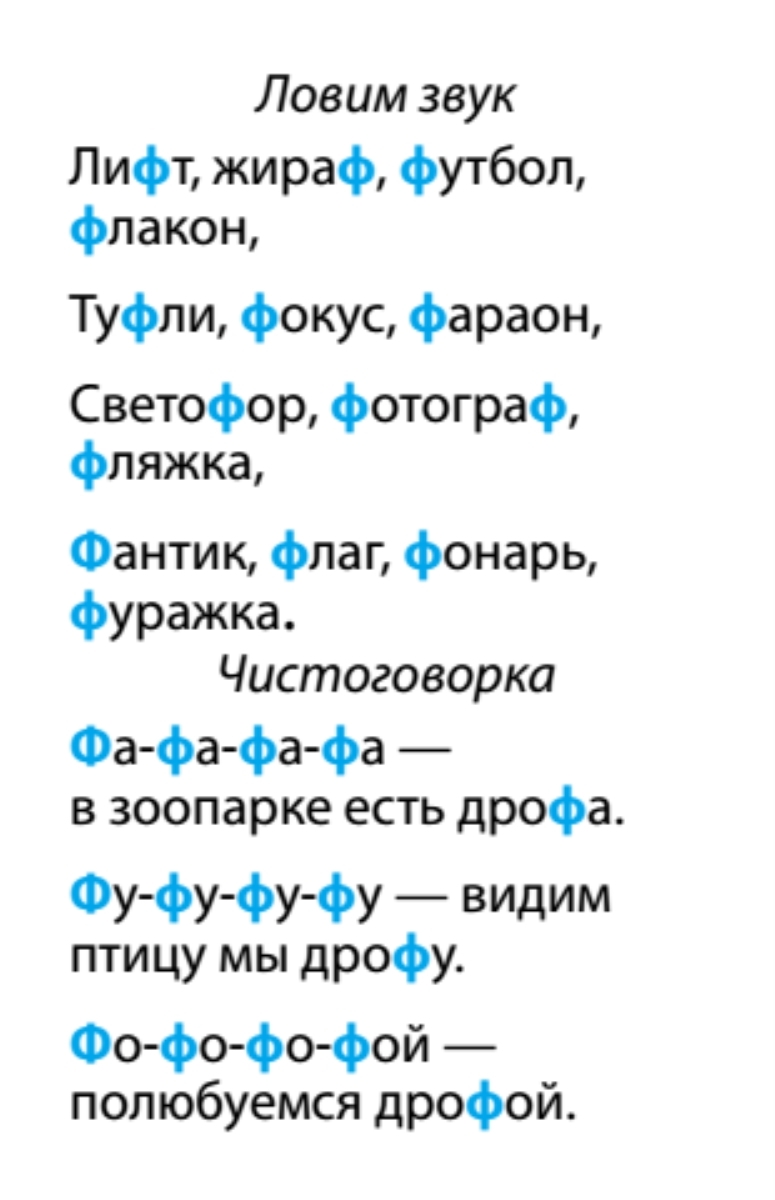 Ловим звук

Лифт, жираф, футбол, флакон,

Туфли, фокус, фараон,

Светофор, фотограф, фляжка,

Фантик, флаг, фонарь, фуражка.

Чистоговорка

Фа-фа-фа-фа —
в зоопарке есть дрофа.

Фу-фу-фу-фу — видим
птицу мы дрофу.

Фо-фо-фо-фой —
полюбуемся дрофой.